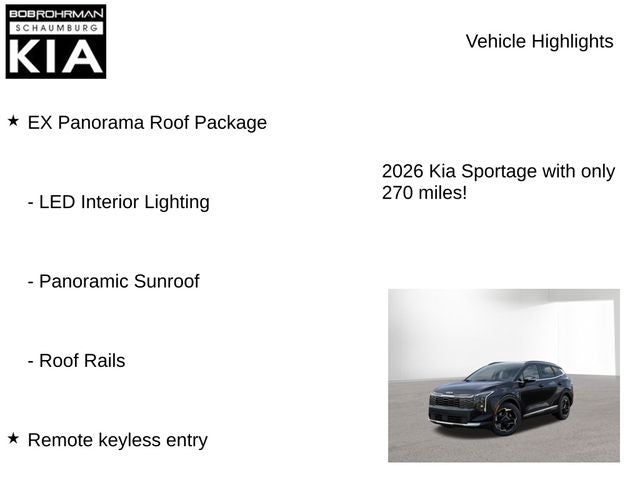 BOB ROHRMAN
SCHAUMBURG
KIA

Vehicle Highlights

★ EX Panorama Roof Package

- LED Interior Lighting

- Panoramic Sunroof

- Roof Rails

★ Remote keyless entry

2026 Kia Sportage with only 270 miles!